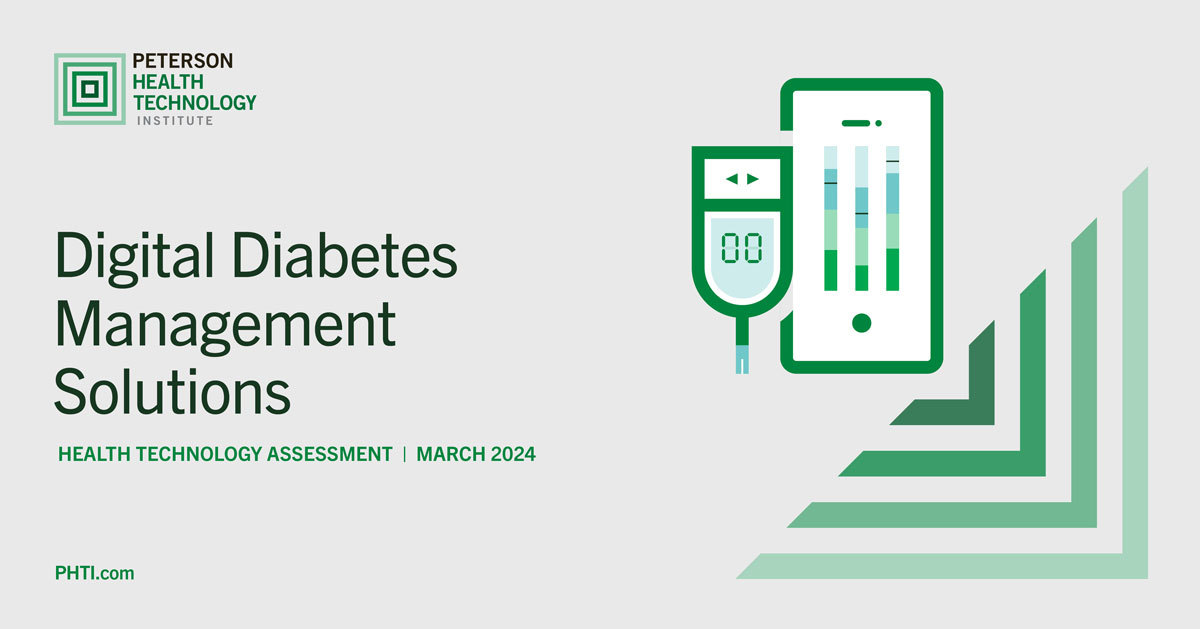 PETERSON
HEALTH
TECHNOLOGY
INSTITUTE

00

Digital Diabetes Management Solutions

HEALTH TECHNOLOGY ASSESSMENT | MARCH 2024

PHTI.com